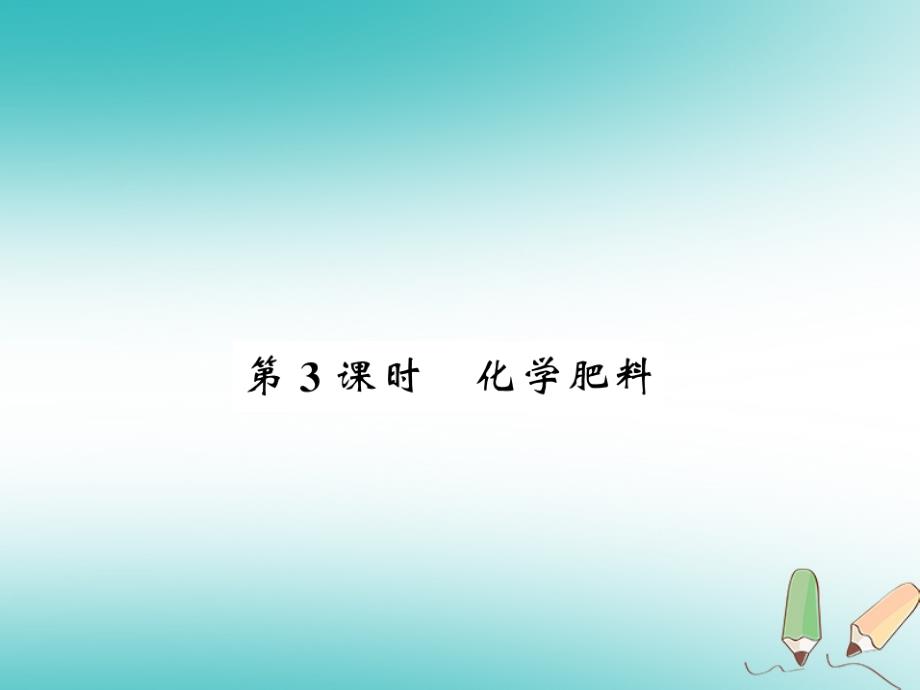 第 3 课时　化学肥料